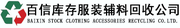 百信库存服装辅料回收公司
BAIXIN STOCK CLOTHING ACCESSORIES RECYCLING CO.LTD.